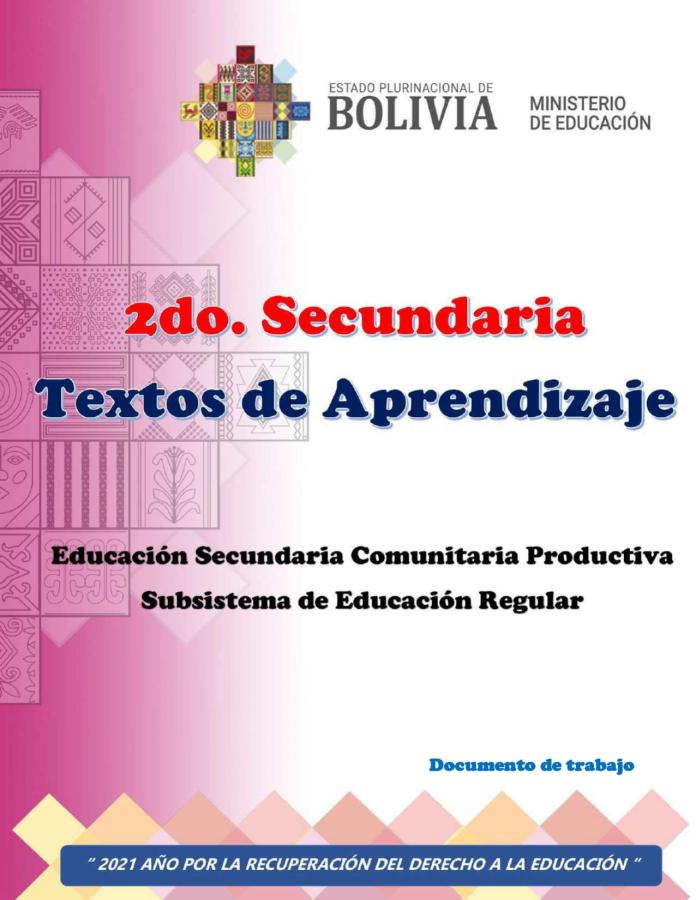 ESTADO PLURINACIONAL DE
BOLIVIA
MINISTERIO
DE EDUCACIÓN

2do. Secundaria
Textos de Aprendizaje

Educación Secundaria Comunitaria Productiva
Subsistema de Educación Regular

Documento de trabajo

" 2021 AÑO POR LA RECUPERACIÓN DEL DERECHO A LA EDUCACIÓN "